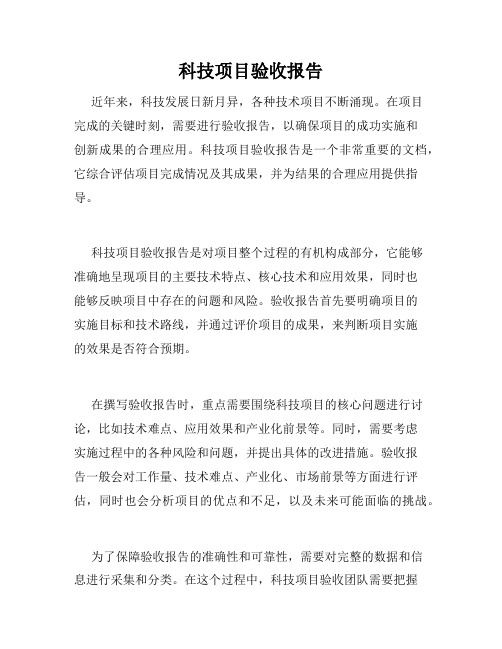 科技项目验收报告

近年来，科技发展日新月异，各种技术项目不断涌现。在项目完成的关键时刻，需要进行验收报告，以确保项目的成功实施和创新成果的合理应用。科技项目验收报告是一个非常重要的文档，它综合评估项目完成情况及其成果，并为结果的合理应用提供指导。

科技项目验收报告是对项目整个过程的有机构成部分，它能够准确地呈现项目的主要技术特点、核心技术和应用效果，同时也能够反映项目中存在的问题和风险。验收报告首先要明确项目的实施目标和技术路线，并通过评价项目的成果，来判断项目实施的效果是否符合预期。

在撰写验收报告时，重点需要围绕科技项目的核心问题进行讨论，比如技术难点、应用效果和产业化前景等。同时，需要考虑实施过程中的各种风险和问题，并提出具体的改进措施。验收报告一般会对工作量、技术难点、产业化、市场前景等方面进行评估，同时也会分析项目的优点和不足，以及未来可能面临的挑战。

为了保障验收报告的准确性和可靠性，需要对完整的数据和信息进行采集和分类。在这个过程中，科技项目验收团队需要把握